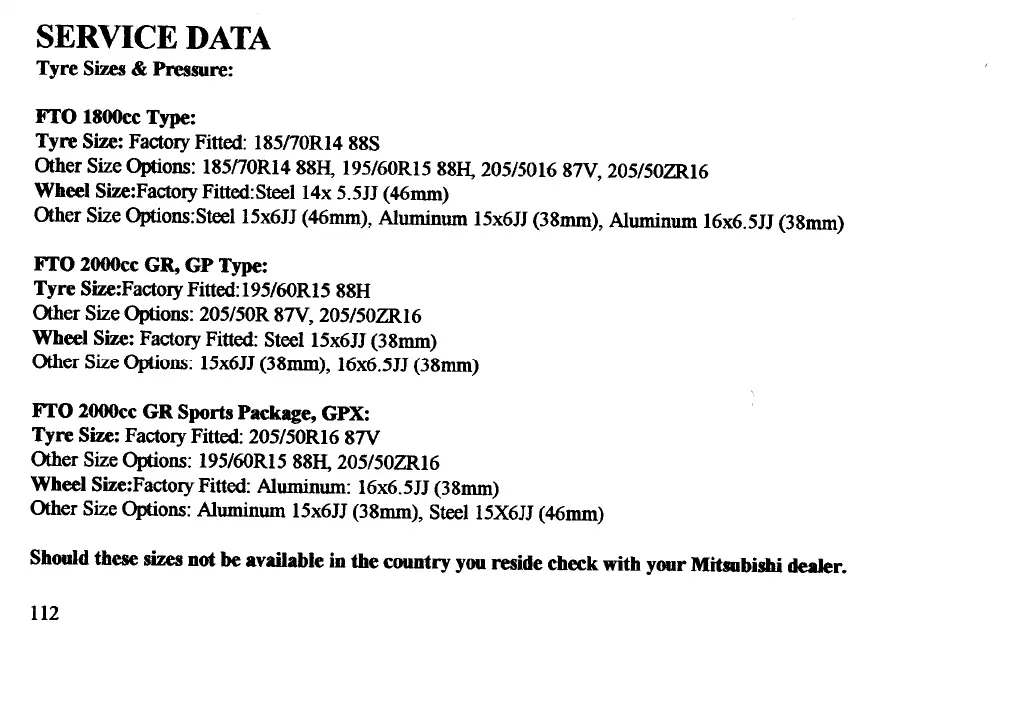 SERVICE DATA
Tyre Sizes & Pressure:

FTO 1800cc Type:
Tyre Size: Factory Fitted: 185/70R14 88S
Other Size Options: 185/70R14 88H, 195/60R15 88H, 205/5016 87V, 205/50ZR16
Wheel Size:Factory Fitted:Steel 14x 5.5JJ (46mm)
Other Size Options:Steel 15x6JJ (46mm), Aluminum 15x6JJ (38mm), Aluminum 16x6.5JJ (38mm)

FTO 2000cc GR, GP Type:
Tyre Size:Factory Fitted:195/60R15 88H
Other Size Options: 205/50R 87V, 205/50ZR16
Wheel Size: Factory Fitted: Steel 15x6JJ (38mm)
Other Size Options: 15x6JJ (38mm), 16x6.5JJ (38mm)

FTO 2000cc GR Sports Package, GPX:
Tyre Size: Factory Fitted: 205/50R16 87V
Other Size Options: 195/60R15 88H, 205/50ZR16
Wheel Size:Factory Fitted: Aluminum: 16x6.5JJ (38mm)
Other Size Options: Aluminum 15x6JJ (38mm), Steel 15X6JJ (46mm)

Should these sizes not be available in the country you reside check with your Mitsubishi dealer.

112